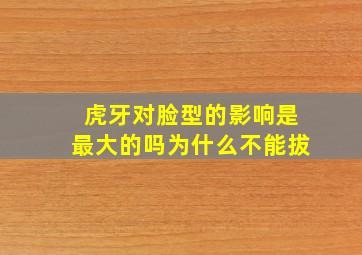 虎牙对脸型的影响是
最大的吗为什么不能拔